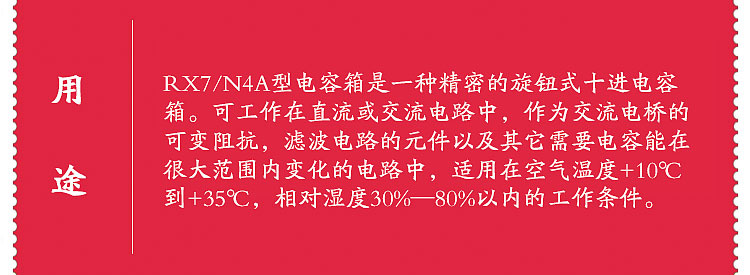 用途

RX7/N4A型电容箱是一种精密的旋钮式十进电容箱。可工作在直流或交流电路中，作为交流电桥的可变阻抗，滤波电路的元件以及其它需要电容能在很大范围内变化的电路中，适用在空气温度+10℃到+35℃，相对湿度30%—80%以内的工作条件。